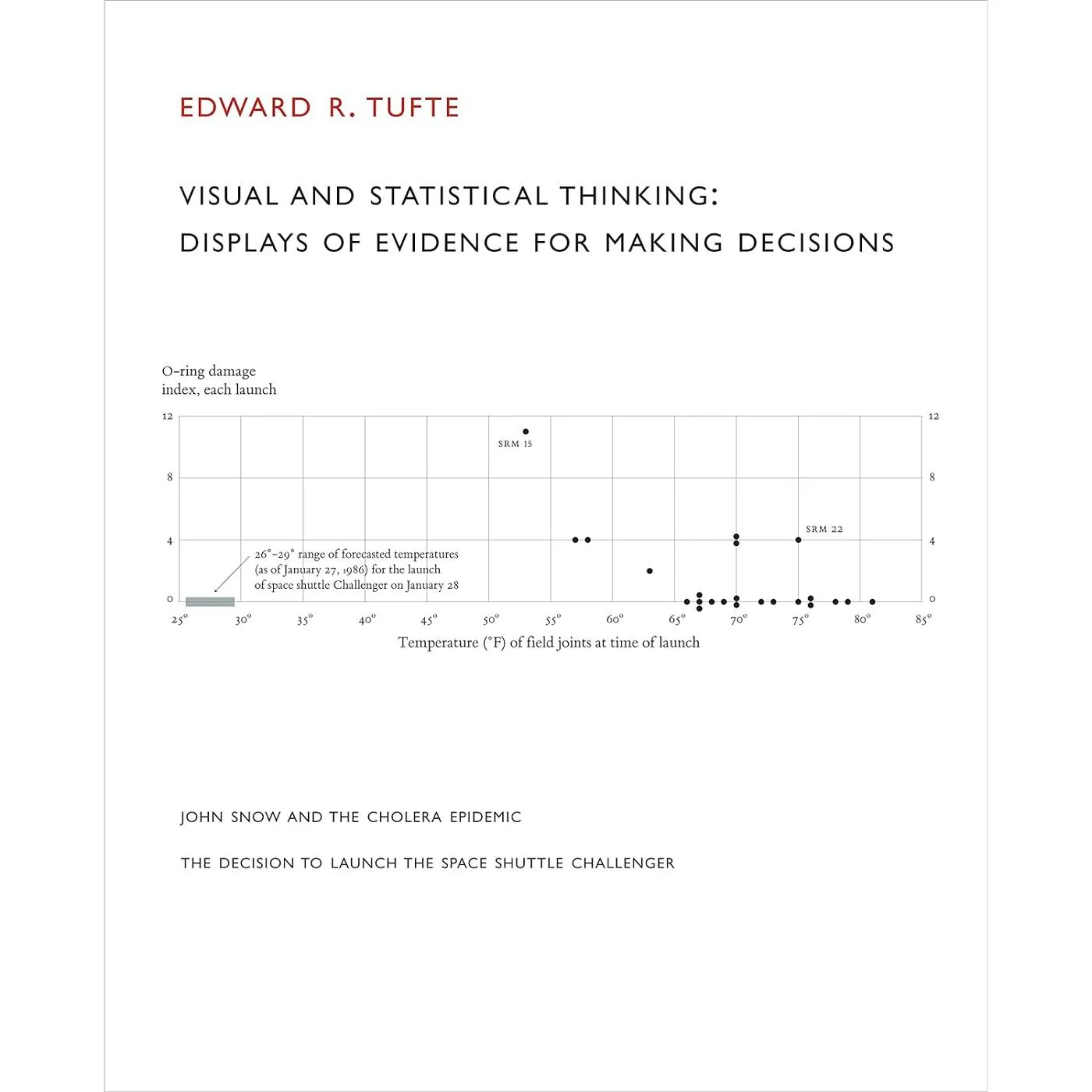 EDWARD R. TUFTE

VISUAL AND STATISTICAL THINKING:
DISPLAYS OF EVIDENCE FOR MAKING DECISIONS

O-ring damage
index, each launch

12
8
4
0

12
8
4
0

SRM 15

SRM 22

26°–29° range of forecasted temperatures (as of January 27, 1986) for the launch of space shuttle Challenger on January 28

25° 30° 35° 40° 45° 50° 55° 60° 65° 70° 75° 80° 85°

Temperature (°F) of field joints at time of launch

JOHN SNOW AND THE CHOLERA EPIDEMIC

THE DECISION TO LAUNCH THE SPACE SHUTTLE CHALLENGER